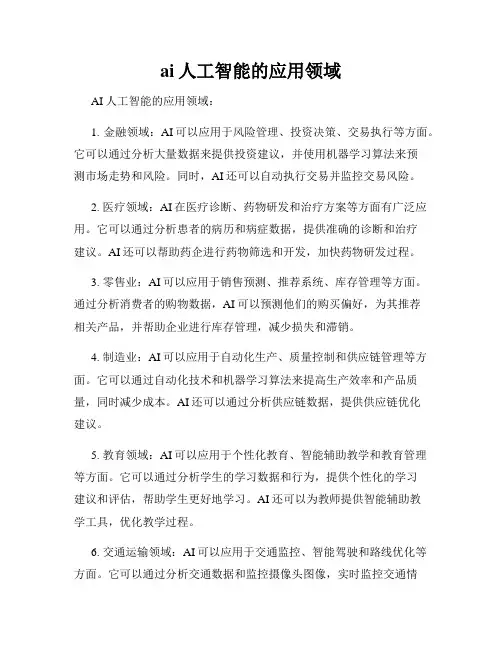 ai 人工智能的应用领域

AI 人工智能的应用领域：

1. 金融领域：AI 可以应用于风险管理、投资决策、交易执行等方面。它可以通过分析大量数据来提供投资建议，并使用机器学习算法来预测市场走势和风险。同时，AI 还可以自动执行交易并监控交易风险。

2. 医疗领域：AI 在医疗诊断、药物研发和治疗方案等方面有广泛应用。它可以通过分析患者的病历和病症数据，提供准确的诊断和治疗建议。AI 还可以帮助药企进行药物筛选和开发，加快药物研发过程。

3. 零售业：AI 可以应用于销售预测、推荐系统、库存管理等方面。通过分析消费者的购物数据，AI 可以预测他们的购买偏好，为其推荐相关产品，并帮助企业进行库存管理，减少损失和滞销。

4. 制造业：AI 可以应用于自动化生产、质量控制和供应链管理等方面。它可以通过自动化技术和机器学习算法来提高生产效率和产品质量，同时减少成本。AI 还可以通过分析供应链数据，提供供应链优化建议。

5. 教育领域：AI 可以应用于个性化教育、智能辅助教学和教育管理等方面。它可以通过分析学生的学习数据和行为，提供个性化的学习建议和评估，帮助学生更好地学习。AI 还可以为教师提供智能辅助教学工具，优化教学过程。

6. 交通运输领域：AI 可以应用于交通监控、智能驾驶和路线优化等方面。它可以通过分析交通数据和监控摄像头图像，实时监控交通情